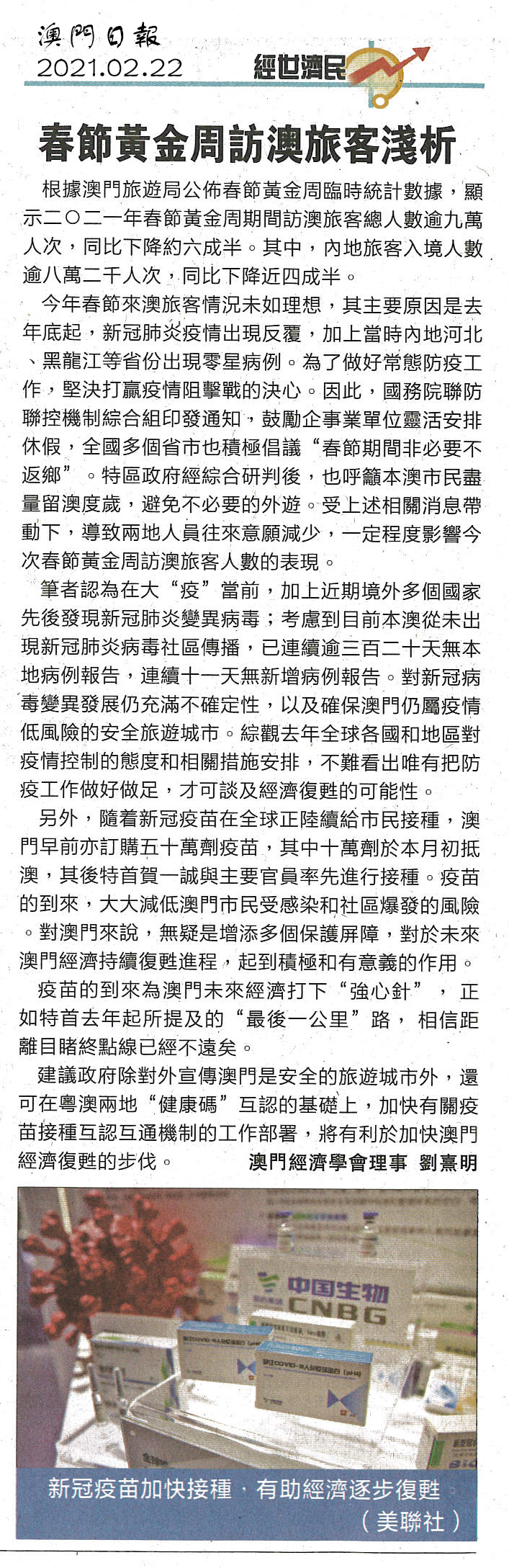 澳門日報
2021.02.22
經世濟民

春節黃金周訪澳旅客淺析

根據澳門旅遊局公佈春節黃金周臨時統計數據，顯示二〇二一年春節黃金周期間訪澳旅客總人數逾九萬人次，同比下降約六成半。其中，內地旅客入境人數逾八萬二千人次，同比下降近四成半。

今年春節來澳旅客情況未如理想，其主要原因是去年底起，新冠肺炎疫情出現反覆，加上當時內地河北、黑龍江等省份出現零星病例。為了做好常態防疫工作，堅決打贏疫情阻擊戰的決心。因此，國務院聯防聯控機制綜合組印發通知，鼓勵企事業單位靈活安排休假，全國多個省市也積極倡議“春節期間非必要不返鄉”。特區政府經綜合研判後，也呼籲本澳市民盡量留澳度歲，避免不必要的外遊。受上述相關消息帶動下，導致兩地人員往來意願減少，一定程度影響今次春節黃金周訪澳旅客人數的表現。

筆者認為在大“疫”當前，加上近期境外多個國家先後發現新冠肺炎變異病毒；考慮到目前本澳從未出現新冠肺炎病毒社區傳播，已連續逾三百二十天無本地病例報告，連續十一天無新增病例報告。對新冠病毒變異發展仍充滿不確定性，以及確保澳門仍屬疫情低風險的安全旅遊城市。綜觀去年全球各國和地區對疫情控制的態度和相關措施安排，不難看出唯有把防疫工作做好做足，才可談及經濟復甦的可能性。

另外，隨着新冠疫苗在全球正陸續給市民接種，澳門早前亦訂購五十萬劑疫苗，其中十萬劑於本月初抵澳，其後特首賀一誠與主要官員率先進行接種。疫苗的到來，大大減低澳門市民受感染和社區爆發的風險。對澳門來說，無疑是增添多個保護屏障，對於未來澳門經濟持續復甦進程，起到積極和有意義的作用。

疫苗的到來為澳門未來經濟打下“強心針”，正如特首去年起所提及的“最後一公里”路，相信距離目睹終點線已經不遠矣。

建議政府除對外宣傳澳門是安全的旅遊城市外，還可在粵澳兩地“健康碼”互認的基礎上，加快有關疫苗接種互認互通機制的工作部署，將有利於加快澳門經濟復甦的步伐。 澳門經濟學會理事 劉熹明

中国生物
CNBG

新冠疫苗加快接種，有助經濟逐步復甦
（美聯社）